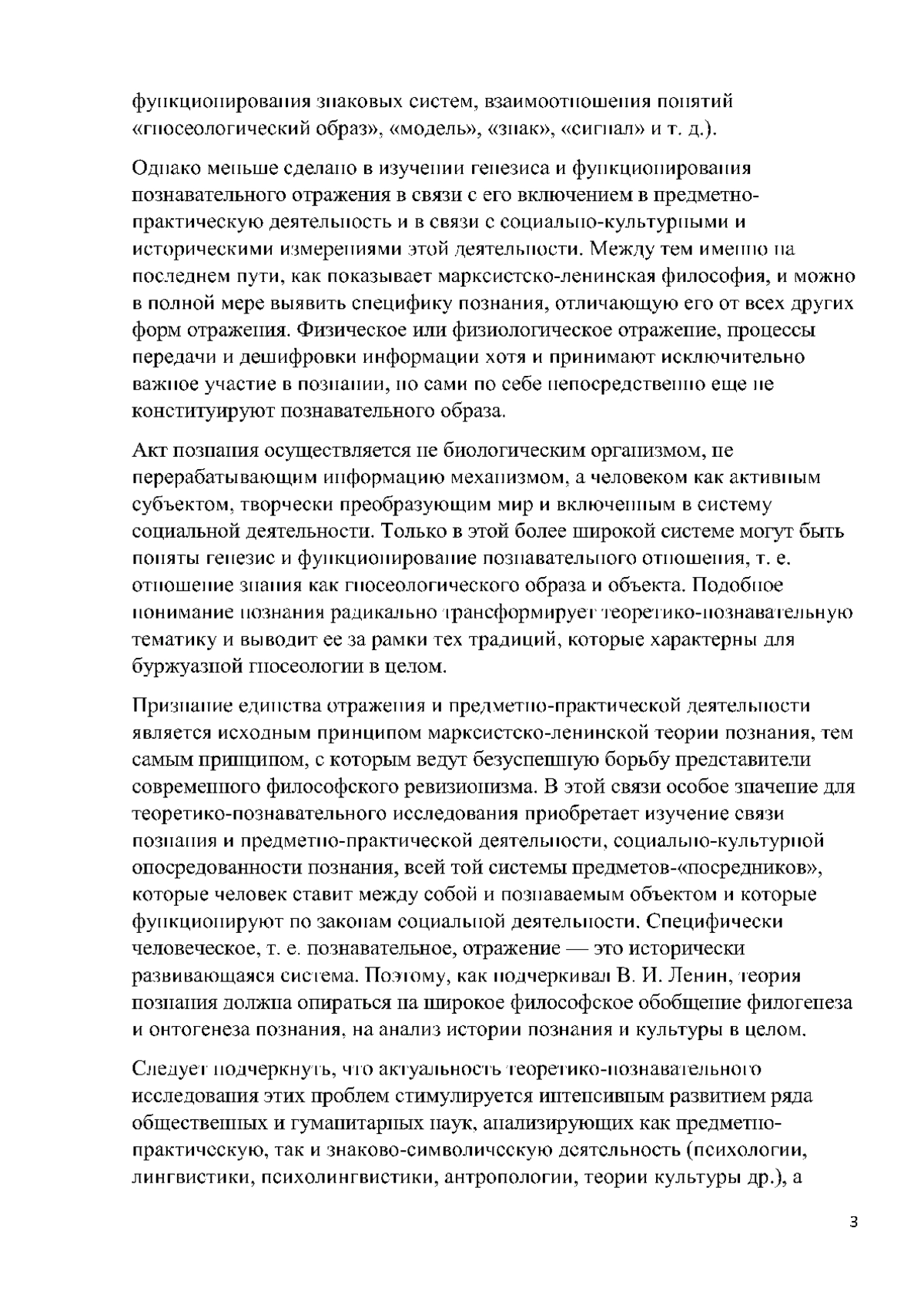 функционирования знаковых систем, взаимоотношения понятий «гносеологический образ», «модель», «знак», «сигнал» и т. д.).

Однако меньше сделано в изучении генезиса и функционирования познавательного отражения в связи с его включением в предметно-практическую деятельность и в связи с социально-культурными и историческими измерениями этой деятельности. Между тем именно на последнем пути, как показывает марксистско-ленинская философия, и можно в полной мере выявить специфику познания, отличающую его от всех других форм отражения. Физическое или физиологическое отражение, процессы передачи и дешифровки информации хотя и принимают исключительно важное участие в познании, но сами по себе непосредственно еще не конституируют познавательного образа.

Акт познания осуществляется не биологическим организмом, не перерабатывающим информацию механизмом, а человеком как активным субъектом, творчески преобразующим мир и включенным в систему социальной деятельности. Только в этой более широкой системе могут быть поняты генезис и функционирование познавательного отношения, т. е. отношение знания как гносеологического образа и объекта. Подобное понимание познания радикально трансформирует теоретико-познавательную тематику и выводит ее за рамки тех традиций, которые характерны для буржуазной гносеологии в целом.

Признание единства отражения и предметно-практической деятельности является исходным принципом марксистско-ленинской теории познания, тем самым принципом, с которым ведут безуспешную борьбу представители современного философского ревизионизма. В этой связи особое значение для теоретико-познавательного исследования приобретает изучение связи познания и предметно-практической деятельности, социально-культурной опосредованности познания, всей той системы предметов-«посредников», которые человек ставит между собой и познаваемым объектом и которые функционируют по законам социальной деятельности. Специфически человеческое, т. е. познавательное, отражение — это исторически развивающаяся система. Поэтому, как подчеркивал В. И. Ленин, теория познания должна опираться на широкое философское обобщение филогенеза и онтогенеза познания, на анализ истории познания и культуры в целом.

Следует подчеркнуть, что актуальность теоретико-познавательного исследования этих проблем стимулируется интенсивным развитием ряда общественных и гуманитарных наук, анализирующих как предметно-практическую, так и знаково-символическую деятельность (психологии, лингвистики, психолингвистики, антропологии, теории культуры др.), а

3